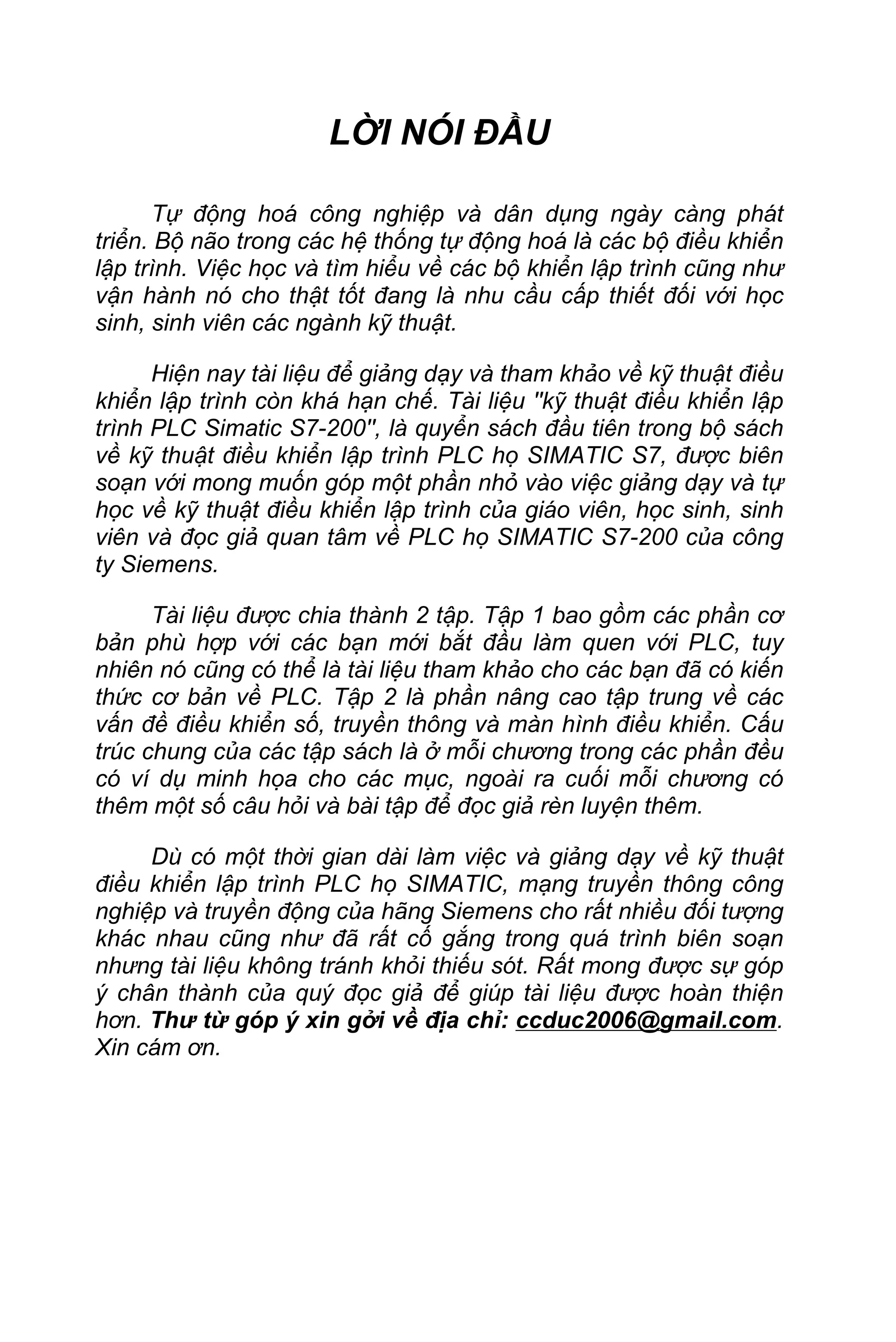 LỜI NÓI ĐẦU

Tự động hoá công nghiệp và dân dụng ngày càng phát triển. Bộ não trong các hệ thống tự động hoá là các bộ điều khiển lập trình. Việc học và tìm hiểu về các bộ khiển lập trình cũng như vận hành nó cho thật tốt đang là nhu cầu cấp thiết đối với học sinh, sinh viên các ngành kỹ thuật.

Hiện nay tài liệu để giảng dạy và tham khảo về kỹ thuật điều khiển lập trình còn khá hạn chế. Tài liệu "kỹ thuật điều khiển lập trình PLC Simatic S7-200", là quyển sách đầu tiên trong bộ sách về kỹ thuật điều khiển lập trình PLC họ SIMATIC S7, được biên soạn với mong muốn góp một phần nhỏ vào việc giảng dạy và tự học về kỹ thuật điều khiển lập trình của giáo viên, học sinh, sinh viên và đọc giả quan tâm về PLC họ SIMATIC S7-200 của công ty Siemens.

Tài liệu được chia thành 2 tập. Tập 1 bao gồm các phần cơ bản phù hợp với các bạn mới bắt đầu làm quen với PLC, tuy nhiên nó cũng có thể là tài liệu tham khảo cho các bạn đã có kiến thức cơ bản về PLC. Tập 2 là phần nâng cao tập trung về các vấn đề điều khiển số, truyền thông và màn hình điều khiển. Cấu trúc chung của các tập sách là ở mỗi chương trong các phần đều có ví dụ minh họa cho các mục, ngoài ra cuối mỗi chương có thêm một số câu hỏi và bài tập để đọc giả rèn luyện thêm.

Dù có một thời gian dài làm việc và giảng dạy về kỹ thuật điều khiển lập trình PLC họ SIMATIC, mạng truyền thông công nghiệp và truyền động của hãng Siemens cho rất nhiều đối tượng khác nhau cũng như đã rất cố gắng trong quá trình biên soạn nhưng tài liệu không tránh khỏi thiếu sót. Rất mong được sự góp ý chân thành của quý đọc giả để giúp tài liệu được hoàn thiện hơn. Thư từ góp ý xin gởi về địa chỉ: ccduc2006@gmail.com. Xin cám ơn.